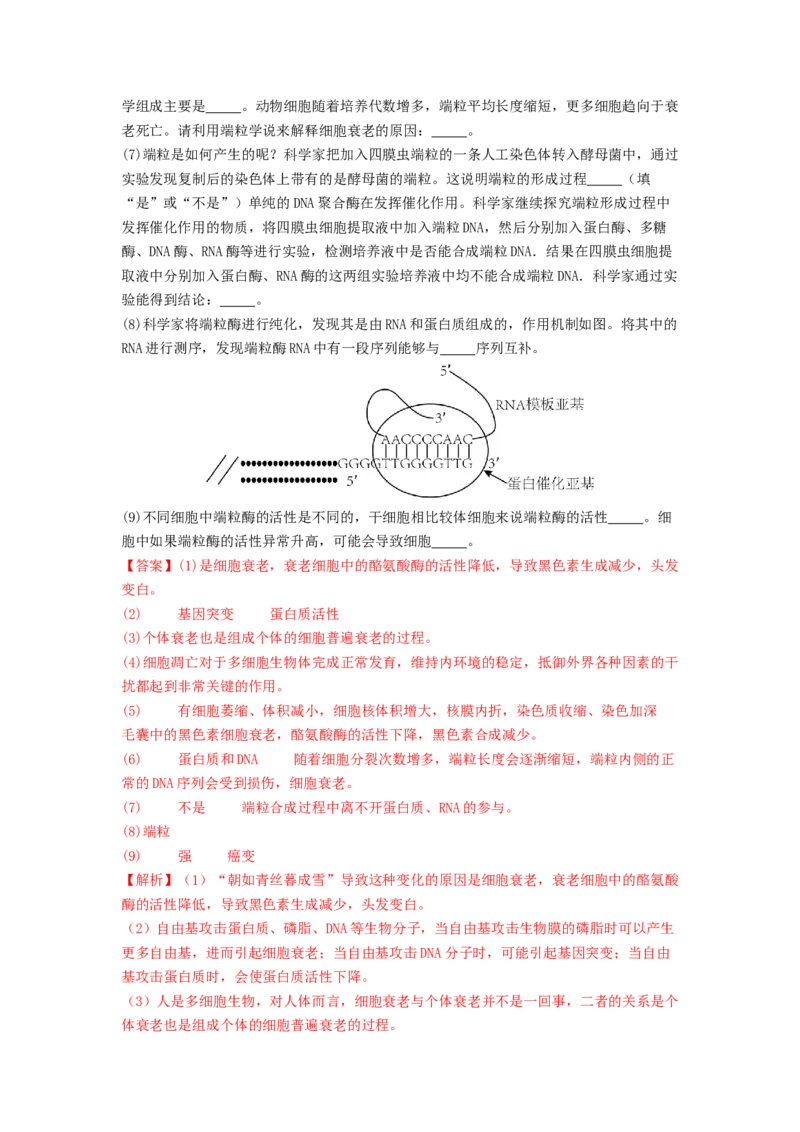 学组成主要是____。动物细胞随着培养代数增多，端粒平均长度缩短，更多细胞趋向于衰老死亡。请利用端粒学说来解释细胞衰老的原因：____。

(7)端粒是如何产生的呢？科学家把加入四膜虫端粒的一条人工染色体转入酵母菌中，通过实验发现复制后的染色体上带有的是酵母菌的端粒。这说明端粒的形成过程____（填“是”或“不是”）单纯的DNA聚合酶在发挥催化作用。科学家继续探究端粒形成过程中发挥催化作用的物质，将四膜虫细胞提取液中加入端粒DNA，然后分别加入蛋白酶、多糖酶、DNA酶、RNA酶等进行实验，检测培养液中是否能合成端粒DNA．结果在四膜虫细胞提取液中分别加入蛋白酶、RNA酶的这两组实验培养液中均不能合成端粒DNA．科学家通过实验能得到结论：____。

(8)科学家将端粒酶进行纯化，发现其是由RNA和蛋白质组成的，作用机制如图。将其中的RNA进行测序，发现端粒酶RNA中有一段序列能够与____序列互补。

5′
3′
RNA模板亚基
AACCCCAAC
GGGGTTGGGGTTG
3′
5′
蛋白催化亚基

(9)不同细胞中端粒酶的活性是不同的，干细胞相比较体细胞来说端粒酶的活性____。细胞中如果端粒酶的活性异常升高，可能会导致细胞____。

【答案】(1)是细胞衰老，衰老细胞中的酪氨酸酶的活性降低，导致黑色素生成减少，头发变白。

(2) 基因突变 蛋白质活性

(3)个体衰老也是组成个体的细胞普遍衰老的过程。

(4)细胞凋亡对于多细胞生物体完成正常发育，维持内环境的稳定，抵御外界各种因素的干扰都起到非常关键的作用。

(5) 有细胞萎缩、体积减小，细胞核体积增大，核膜内折，染色质收缩、染色加深 毛囊中的黑色素细胞衰老，酪氨酸酶的活性下降，黑色素合成减少。

(6) 蛋白质和DNA 随着细胞分裂次数增多，端粒长度会逐渐缩短，端粒内侧的正常的DNA序列会受到损伤，细胞衰老。

(7) 不是 端粒合成过程中离不开蛋白质、RNA的参与。

(8)端粒

(9) 强 癌变

【解析】（1）“朝如青丝暮成雪”导致这种变化的原因是细胞衰老，衰老细胞中的酪氨酸酶的活性降低，导致黑色素生成减少，头发变白。

（2）自由基攻击蛋白质、磷脂、DNA等生物分子，当自由基攻击生物膜的磷脂时可以产生更多自由基，进而引起细胞衰老；当自由基攻击DNA分子时，可能引起基因突变；当自由基攻击蛋白质时，会使蛋白质活性下降。

（3）人是多细胞生物，对人体而言，细胞衰老与个体衰老并不是一回事，二者的关系是个体衰老也是组成个体的细胞普遍衰老的过程。